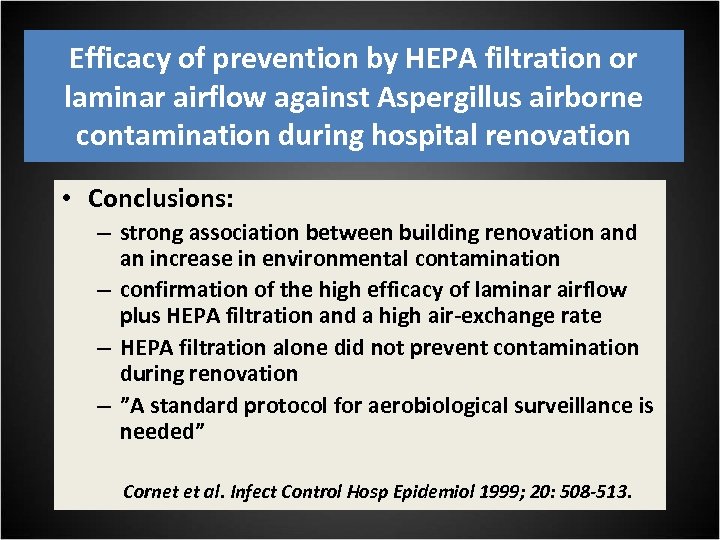 Efficacy of prevention by HEPA filtration or laminar airflow against Aspergillus airborne contamination during hospital renovation

• Conclusions:
– strong association between building renovation and an increase in environmental contamination
– confirmation of the high efficacy of laminar airflow plus HEPA filtration and a high air-exchange rate
– HEPA filtration alone did not prevent contamination during renovation
– ”A standard protocol for aerobiological surveillance is needed”

Cornet et al. Infect Control Hosp Epidemiol 1999; 20: 508-513.